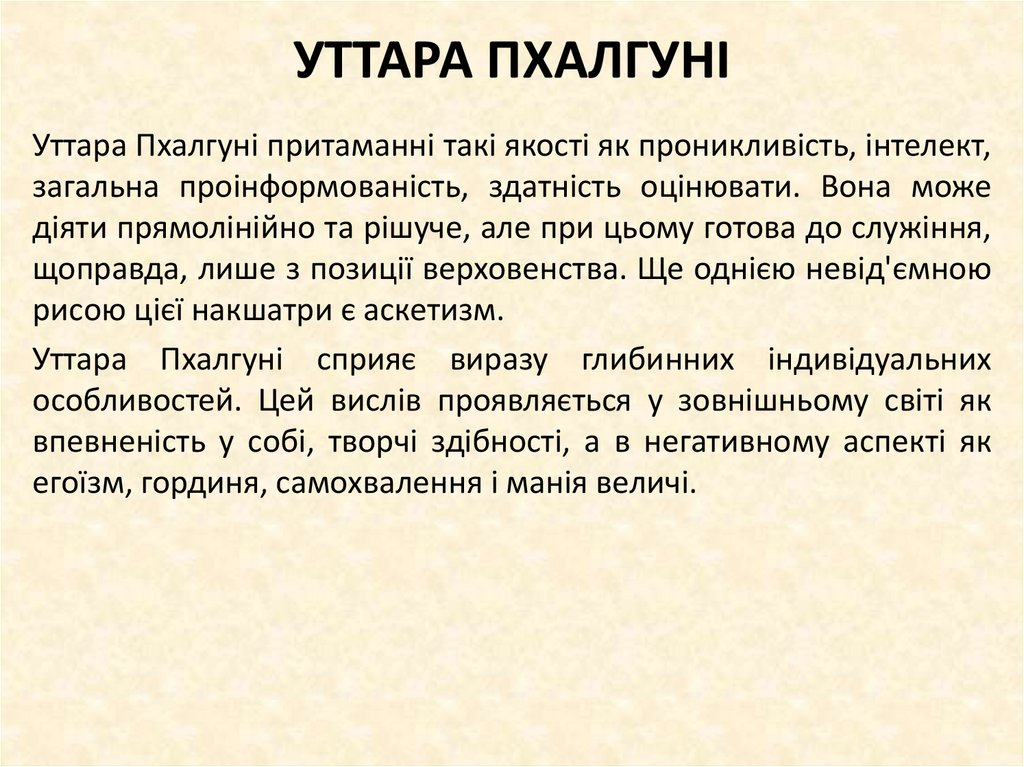 УТТАРА ПХАЛГУНІ

Уттара Пхалгуні притаманні такі якості як проникливість, інтелект, загальна проінформованість, здатність оцінювати. Вона може діяти прямолінійно та рішуче, але при цьому готова до служіння, щоправда, лише з позиції верховенства. Ще однією невід'ємною рисою цієї накшатри є аскетизм.

Уттара Пхалгуні сприяє виразу глибинних індивідуальних особливостей. Цей вислів проявляється у зовнішньому світі як впевненість у собі, творчі здібності, а в негативному аспекті як егоїзм, гординя, самохвалення і манія величі.